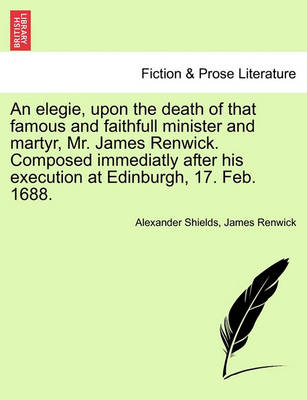 BRITISH LIBRARY

Fiction & Prose Literature

An elegie, upon the death of that famous and faithfull minister and martyr, Mr. James Renwick. Composed immediatly after his execution at Edinburgh, 17. Feb. 1688.

Alexander Shields, James Renwick